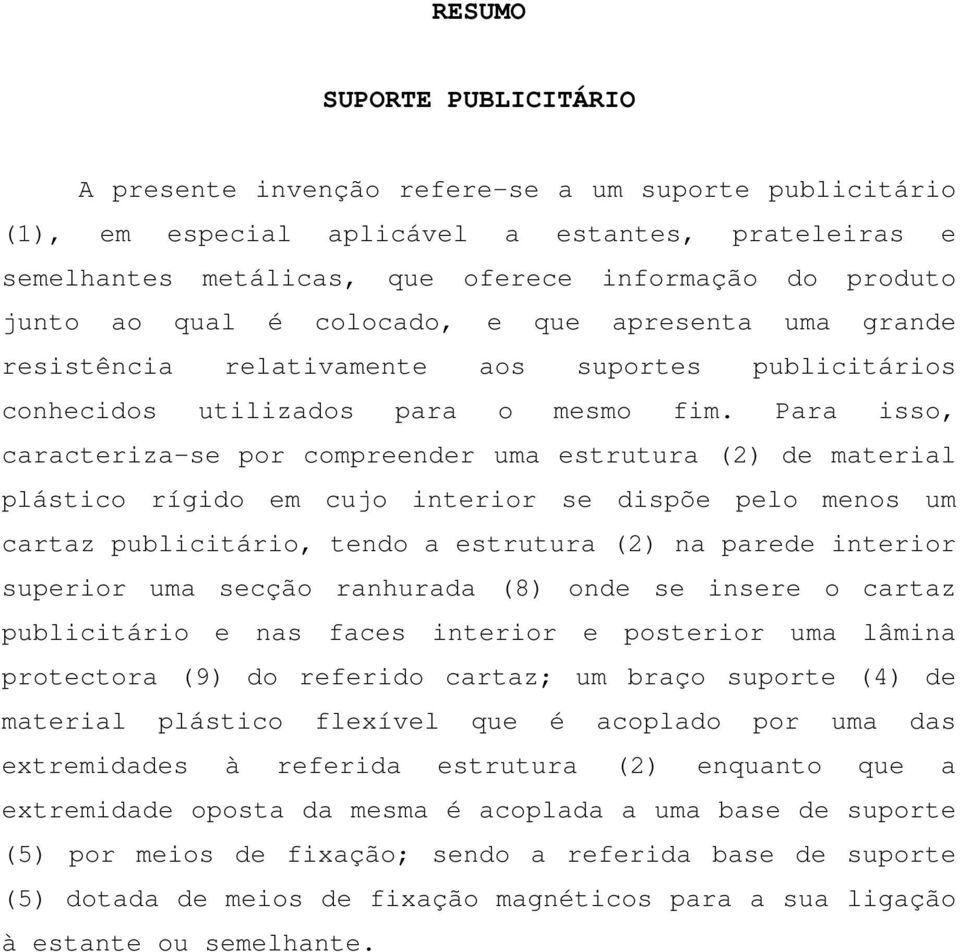 RESUMO

SUPORTE PUBLICITÁRIO

A presente invenção refere-se a um suporte publicitário (1), em especial aplicável a estantes, prateleiras e semelhantes metálicas, que oferece informação do produto junto ao qual é colocado, e que apresenta uma grande resistência relativamente aos suportes publicitários conhecidos utilizados para o mesmo fim. Para isso, caracteriza-se por compreender uma estrutura (2) de material plástico rígido em cujo interior se dispõe pelo menos um cartaz publicitário, tendo a estrutura (2) na parede interior superior uma secção ranhurada (8) onde se insere o cartaz publicitário e nas faces interior e posterior uma lâmina protectora (9) do referido cartaz; um braço suporte (4) de material plástico flexível que é acoplado por uma das extremidades à referida estrutura (2) enquanto que a extremidade oposta da mesma é acoplada a uma base de suporte (5) por meios de fixação; sendo a referida base de suporte (5) dotada de meios de fixação magnéticos para a sua ligação à estante ou semelhante.